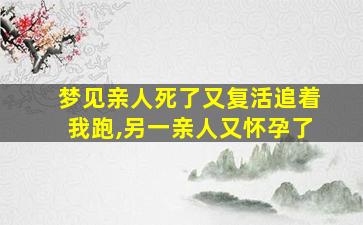 梦见亲人死了又复活追着我跑,另一亲人又怀孕了